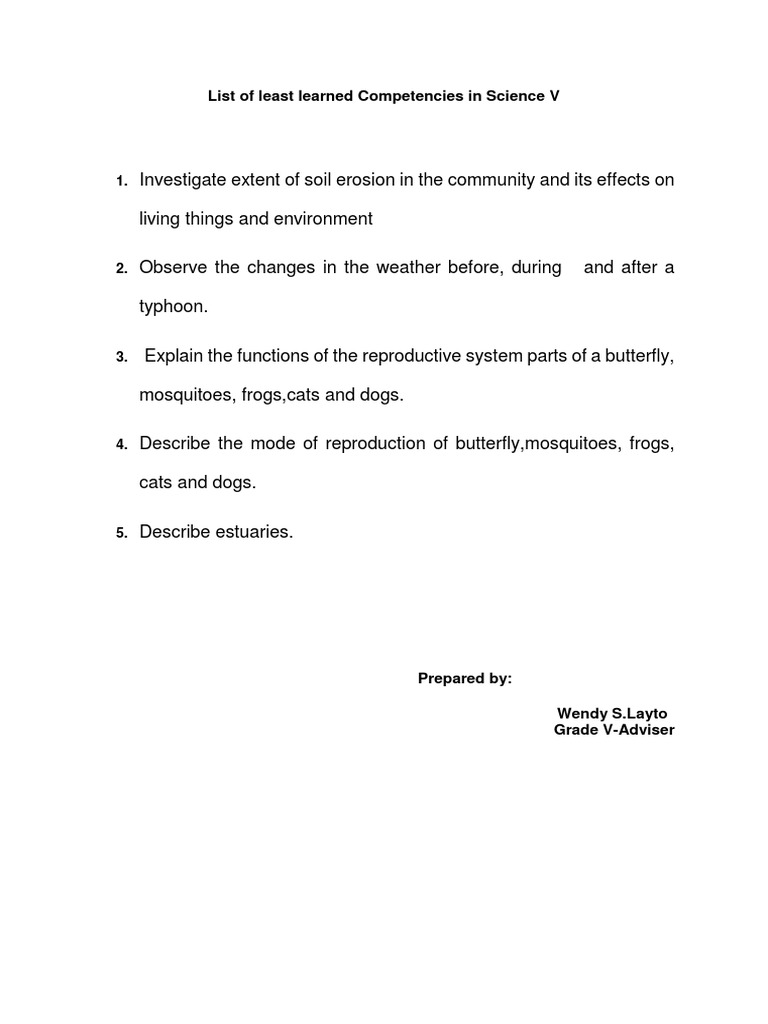 List of least learned Competencies in Science V

1. Investigate extent of soil erosion in the community and its effects on living things and environment

2. Observe the changes in the weather before, during and after a typhoon.

3. Explain the functions of the reproductive system parts of a butterfly, mosquitoes, frogs,cats and dogs.

4. Describe the mode of reproduction of butterfly,mosquitoes, frogs, cats and dogs.

5. Describe estuaries.

Prepared by:

Wendy S.Layto
Grade V-Adviser